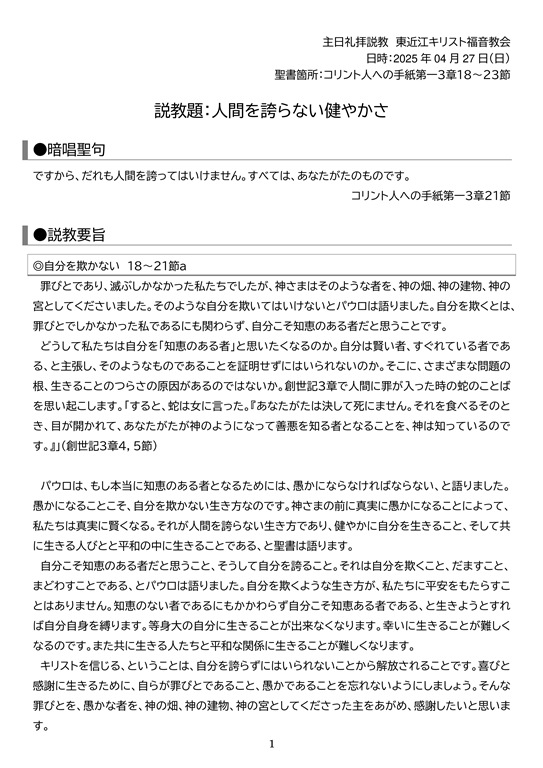 主日礼拝説教　東近江キリスト福音教会
日時：2025 年 04 月 27 日(日)
聖書箇所：コリント人への手紙第一3章18～23節

説教題：人間を誇らない健やかさ

●暗唱聖句

ですから、だれも人間を誇ってはいけません。すべては、あなたがたのものです。
コリント人への手紙第一3章21節

●説教要旨

◎自分を欺かない　18～21節a

罪びとであり、滅ぶしかなかった私たちでしたが、神さまはそのような者を、神の畑、神の建物、神の宮としてくださいました。そのような自分を欺いてはいけないとパウロは語りました。自分を欺くとは、罪びとでしかなかった私であるにも関わらず、自分こそ知恵のある者だと思うことです。

どうして私たちは自分を「知恵のある者」と思いたくなるのか。自分は賢い者、すぐれている者である、と主張し、そのようなものであることを証明せずにはいられないのか。そこに、さまざまな問題の根、生きることのつらさの原因があるのではないか。創世記3章で人間に罪が入った時の蛇のことばを思い起こします。「すると、蛇は女に言った。『あなたがたは決して死にません。それを食べるそのとき、目が開かれて、あなたがたが神のようになって善悪を知る者となることを、神は知っているのです。』」（創世記3章4，5節）

パウロは、もし本当に知恵のある者となるためには、愚かにならなければならない、と語りました。愚かになることこそ、自分を欺かない生き方なのです。神さまの前に真実に愚かになることによって、私たちは真実に賢くなる。それが人間を誇らない生き方であり、健やかに自分を生きること、そして共に生きる人びとと平和の中に生きることである、と聖書は語ります。

自分こそ知恵のある者だと思うこと、そうして自分を誇ること。それは自分を欺くこと、だますこと、まどわすことである、とパウロは語りました。自分を欺くような生き方が、私たちに平安をもたらすことはありません。知恵のない者であるにもかかわらず自分こそ知恵ある者である、と生きようとすれば自分自身を縛ります。等身大の自分に生きることが出来なくなります。幸いに生きることが難しくなるのです。また共に生きる人たちと平和な関係に生きることが難しくなります。

キリストを信じる、ということは、自分を誇らずにはいられないことから解放されることです。喜びと感謝に生きるために、自らが罪びとであること、愚かであることを忘れないようにしましょう。そんな罪びとを、愚かな者を、神の畑、神の建物、神の宮としてくださった主をあがめ、感謝したいと思います。

1